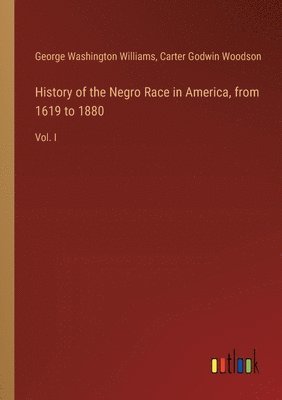 George Washington Williams, Carter Godwin Woodson

History of the Negro Race in America, from 1619 to 1880

Vol. I

outlook